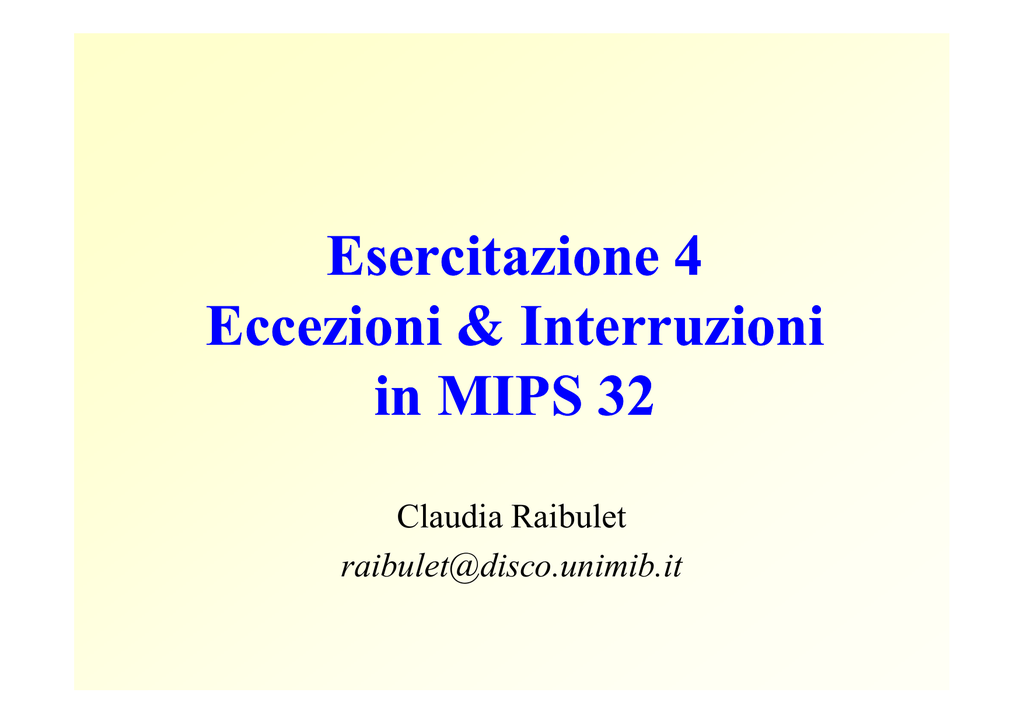 Esercitazione 4
Eccezioni & Interruzioni
in MIPS 32

Claudia Raibulet
raibulet@disco.unimib.it